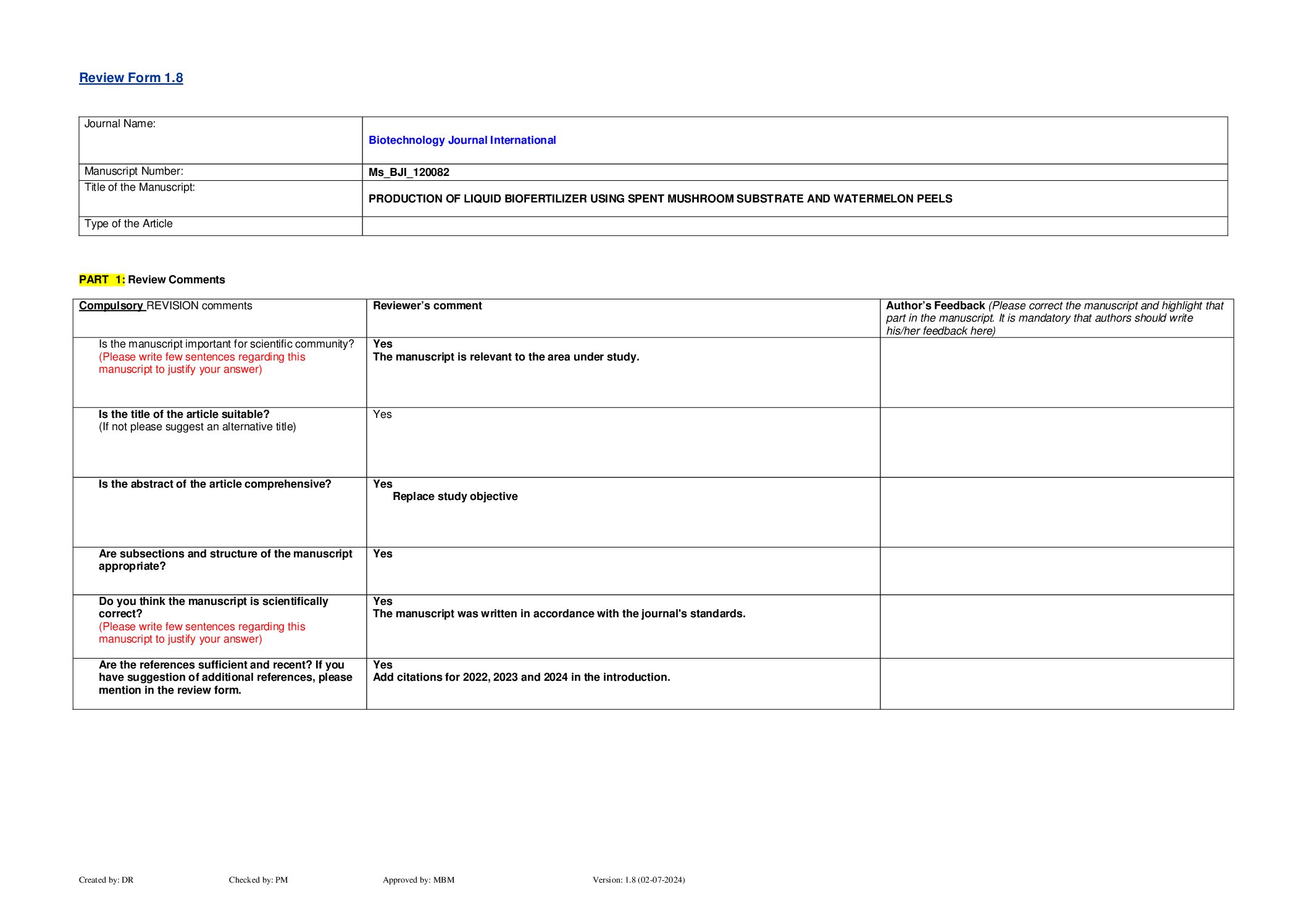 Review Form 1.8

| Journal Name: | Biotechnology Journal International |
|---|---|
| Manuscript Number: | Ms_BJI_120082 |
| Title of the Manuscript: | PRODUCTION OF LIQUID BIOFERTILIZER USING SPENT MUSHROOM SUBSTRATE AND WATERMELON PEELS |
| Type of the Article | |

PART 1: Review Comments

| Compulsory REVISION comments | Reviewer's comment | Author's Feedback (Please correct the manuscript and highlight that part in the manuscript. It is mandatory that authors should write his/her feedback here) |
|---|---|---|
| Is the manuscript important for scientific community? (Please write few sentences regarding this manuscript to justify your answer) | Yes The manuscript is relevant to the area under study. | |
| Is the title of the article suitable? (If not please suggest an alternative title) | Yes | |
| Is the abstract of the article comprehensive? | Yes Replace study objective | |
| Are subsections and structure of the manuscript appropriate? | Yes | |
| Do you think the manuscript is scientifically correct? (Please write few sentences regarding this manuscript to justify your answer) | Yes The manuscript was written in accordance with the journal's standards. | |
| Are the references sufficient and recent? If you have suggestion of additional references, please mention in the review form. | Yes Add citations for 2022, 2023 and 2024 in the introduction. | |

Created by: DR Checked by: PM Approved by: MBM Version: 1.8 (02-07-2024)